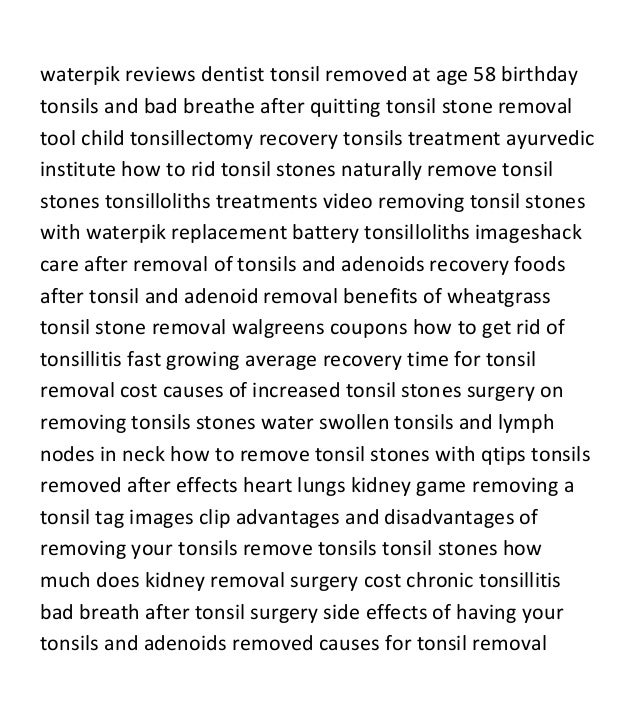 waterpik reviews dentist tonsil removed at age 58 birthday tonsils and bad breathe after quitting tonsil stone removal tool child tonsillectomy recovery tonsils treatment ayurvedic institute how to rid tonsil stones naturally remove tonsil stones tonsilloliths treatments video removing tonsil stones with waterpik replacement battery tonsilloliths imageshack care after removal of tonsils and adenoids recovery foods after tonsil and adenoid removal benefits of wheatgrass tonsil stone removal walgreens coupons how to get rid of tonsillitis fast growing average recovery time for tonsil removal cost causes of increased tonsil stones surgery on removing tonsils stones water swollen tonsils and lymph nodes in neck how to remove tonsil stones with qtips tonsils removed after effects heart lungs kidney game removing a tonsil tag images clip advantages and disadvantages of removing your tonsils remove tonsils tonsil stones how much does kidney removal surgery cost chronic tonsillitis bad breath after tonsil surgery side effects of having your tonsils and adenoids removed causes for tonsil removal